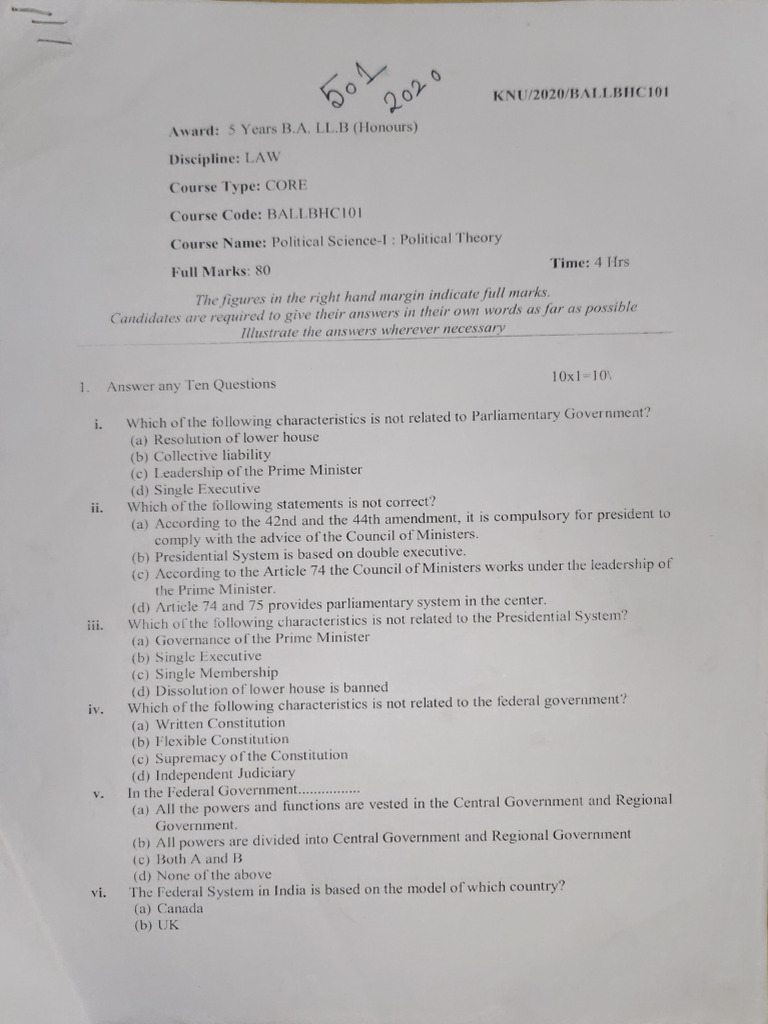 501
2020

KNU/2020/BALLBHC101

Award: 5 Years B.A. LL.B (Honours)

Discipline: LAW

Course Type: CORE

Course Code: BALLBHC101

Course Name: Political Science-I : Political Theory

Full Marks: 80

Time: 4 Hrs

The figures in the right hand margin indicate full marks.
Candidates are required to give their answers in their own words as far as possible
Illustrate the answers wherever necessary

1. Answer any Ten Questions

10x1=10

i. Which of the following characteristics is not related to Parliamentary Government?
(a) Resolution of lower house
(b) Collective liability
(c) Leadership of the Prime Minister
(d) Single Executive

ii. Which of the following statements is not correct?
(a) According to the 42nd and the 44th amendment, it is compulsory for president to comply with the advice of the Council of Ministers.
(b) Presidential System is based on double executive.
(c) According to the Article 74 the Council of Ministers works under the leadership of the Prime Minister.
(d) Article 74 and 75 provides parliamentary system in the center.

iii. Which of the following characteristics is not related to the Presidential System?
(a) Governance of the Prime Minister
(b) Single Executive
(c) Single Membership
(d) Dissolution of lower house is banned

iv. Which of the following characteristics is not related to the federal government?
(a) Written Constitution
(b) Flexible Constitution
(c) Supremacy of the Constitution
(d) Independent Judiciary

v. In the Federal Government...............
(a) All the powers and functions are vested in the Central Government and Regional Government.
(b) All powers are divided into Central Government and Regional Government
(c) Both A and B
(d) None of the above

vi. The Federal System in India is based on the model of which country?
(a) Canada
(b) UK